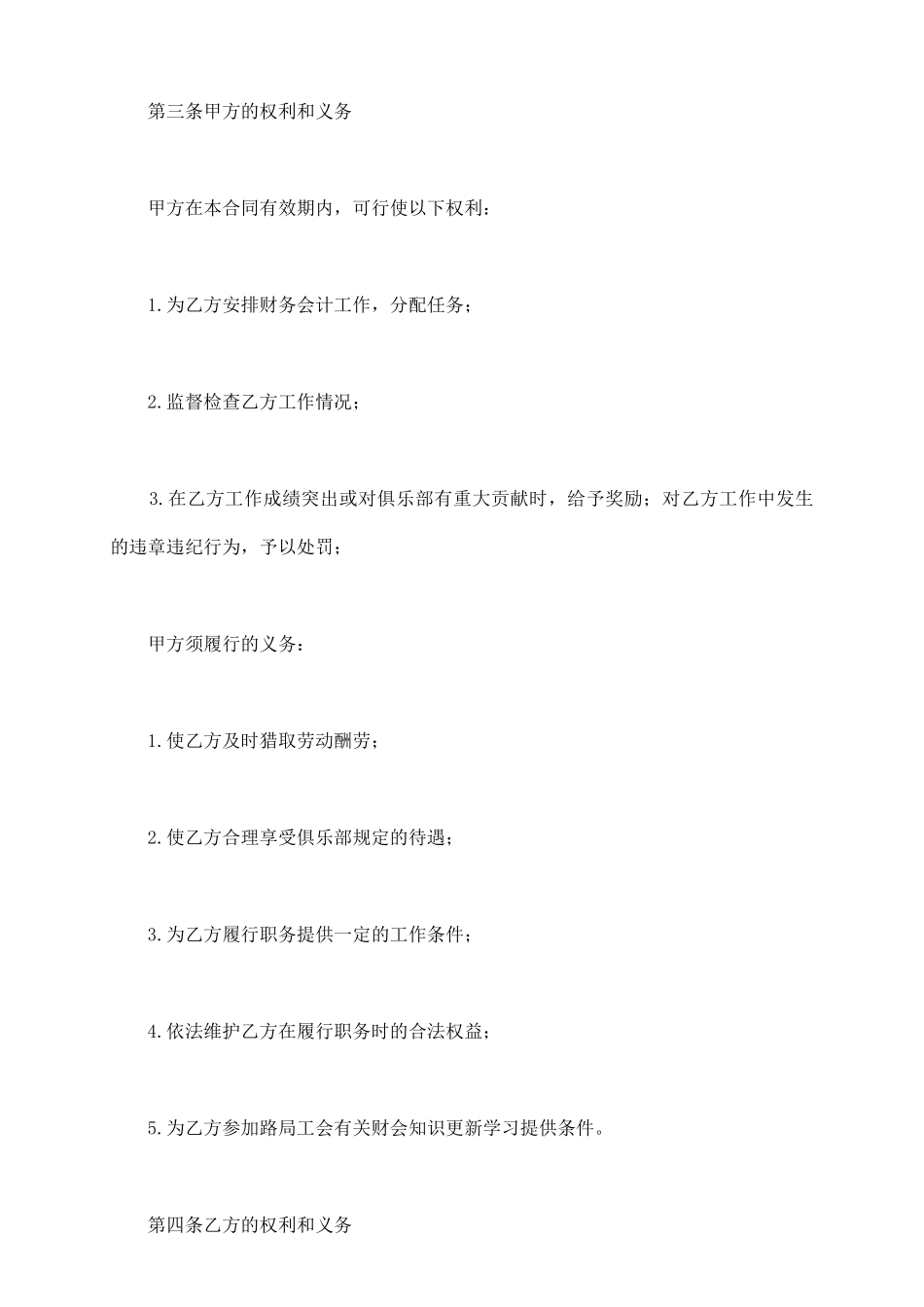 第三条甲方的权利和义务

甲方在本合同有效期内，可行使以下权利：

1.为乙方安排财务会计工作，分配任务；

2.监督检查乙方工作情况；

3.在乙方工作成绩突出或对俱乐部有重大贡献时，给予奖励；对乙方工作中发生的违章违纪行为，予以处罚；

甲方须履行的义务：

1.使乙方及时猎取劳动酬劳；

2.使乙方合理享受俱乐部规定的待遇；

3.为乙方履行职务提供一定的工作条件；

4.依法维护乙方在履行职务时的合法权益；

5.为乙方参加路局工会有关财会知识更新学习提供条件。

第四条乙方的权利和义务